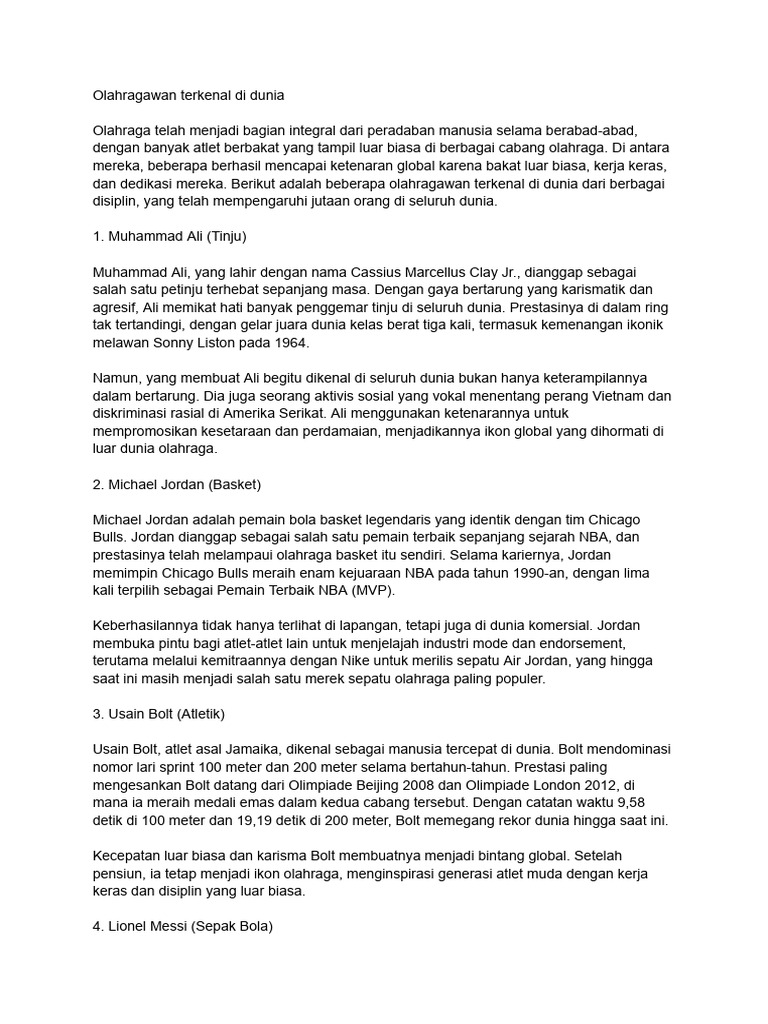 Olahragawan terkenal di dunia

Olahraga telah menjadi bagian integral dari peradaban manusia selama berabad-abad, dengan banyak atlet berbakat yang tampil luar biasa di berbagai cabang olahraga. Di antara mereka, beberapa berhasil mencapai ketenaran global karena bakat luar biasa, kerja keras, dan dedikasi mereka. Berikut adalah beberapa olahragawan terkenal di dunia dari berbagai disiplin, yang telah mempengaruhi jutaan orang di seluruh dunia.

1. Muhammad Ali (Tinju)

Muhammad Ali, yang lahir dengan nama Cassius Marcellus Clay Jr., dianggap sebagai salah satu petinju terhebat sepanjang masa. Dengan gaya bertarung yang karismatik dan agresif, Ali memikat hati banyak penggemar tinju di seluruh dunia. Prestasinya di dalam ring tak tertandingi, dengan gelar juara dunia kelas berat tiga kali, termasuk kemenangan ikonik melawan Sonny Liston pada 1964.

Namun, yang membuat Ali begitu dikenal di seluruh dunia bukan hanya keterampilannya dalam bertarung. Dia juga seorang aktivis sosial yang vokal menentang perang Vietnam dan diskriminasi rasial di Amerika Serikat. Ali menggunakan ketenarannya untuk mempromosikan kesetaraan dan perdamaian, menjadikannya ikon global yang dihormati di luar dunia olahraga.

2. Michael Jordan (Basket)

Michael Jordan adalah pemain bola basket legendaris yang identik dengan tim Chicago Bulls. Jordan dianggap sebagai salah satu pemain terbaik sepanjang sejarah NBA, dan prestasinya telah melampaui olahraga basket itu sendiri. Selama kariernya, Jordan memimpin Chicago Bulls meraih enam kejuaraan NBA pada tahun 1990-an, dengan lima kali terpilih sebagai Pemain Terbaik NBA (MVP).

Keberhasilannya tidak hanya terlihat di lapangan, tetapi juga di dunia komersial. Jordan membuka pintu bagi atlet-atlet lain untuk menjelajah industri mode dan endorsement, terutama melalui kemitraannya dengan Nike untuk merilis sepatu Air Jordan, yang hingga saat ini masih menjadi salah satu merek sepatu olahraga paling populer.

3. Usain Bolt (Atletik)

Usain Bolt, atlet asal Jamaika, dikenal sebagai manusia tercepat di dunia. Bolt mendominasi nomor lari sprint 100 meter dan 200 meter selama bertahun-tahun. Prestasi paling mengesankan Bolt datang dari Olimpiade Beijing 2008 dan Olimpiade London 2012, di mana ia meraih medali emas dalam kedua cabang tersebut. Dengan catatan waktu 9,58 detik di 100 meter dan 19,19 detik di 200 meter, Bolt memegang rekor dunia hingga saat ini.

Kecepatan luar biasa dan karisma Bolt membuatnya menjadi bintang global. Setelah pensiun, ia tetap menjadi ikon olahraga, menginspirasi generasi atlet muda dengan kerja keras dan disiplin yang luar biasa.

4. Lionel Messi (Sepak Bola)